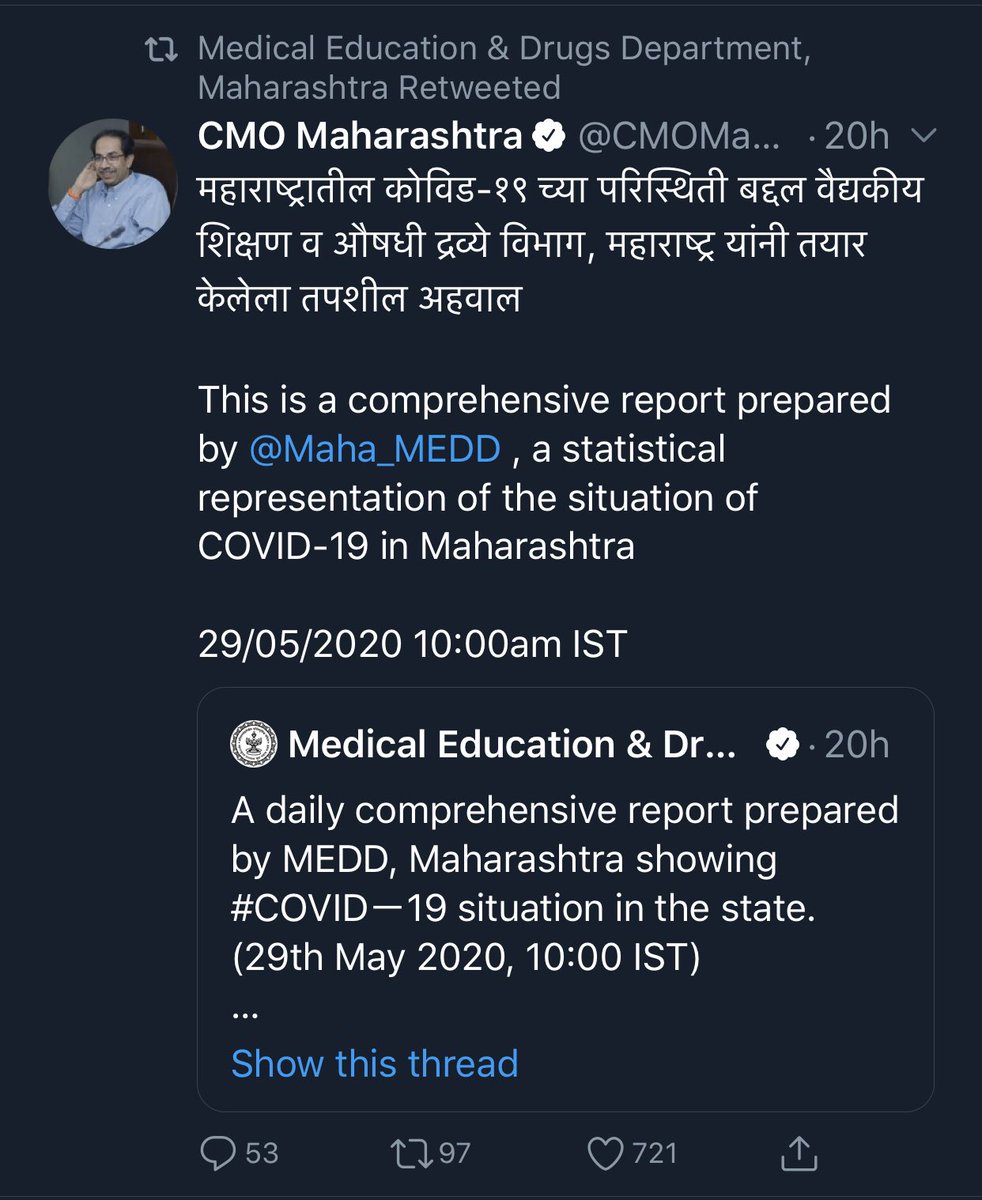 Medical Education & Drugs Department, Maharashtra Retweeted

CMO Maharashtra @CMOMa... · 20h

महाराष्ट्रातील कोविड-१९ च्या परिस्थिती बद्दल वैद्यकीय शिक्षण व औषधी द्रव्ये विभाग, महाराष्ट्र यांनी तयार केलेला तपशील अहवाल

This is a comprehensive report prepared by @Maha_MEDD , a statistical representation of the situation of COVID-19 in Maharashtra

29/05/2020 10:00am IST

Medical Education & Dr... · 20h

A daily comprehensive report prepared by MEDD, Maharashtra showing #COVID—19 situation in the state. (29th May 2020, 10:00 IST)
...

Show this thread

53 97 721